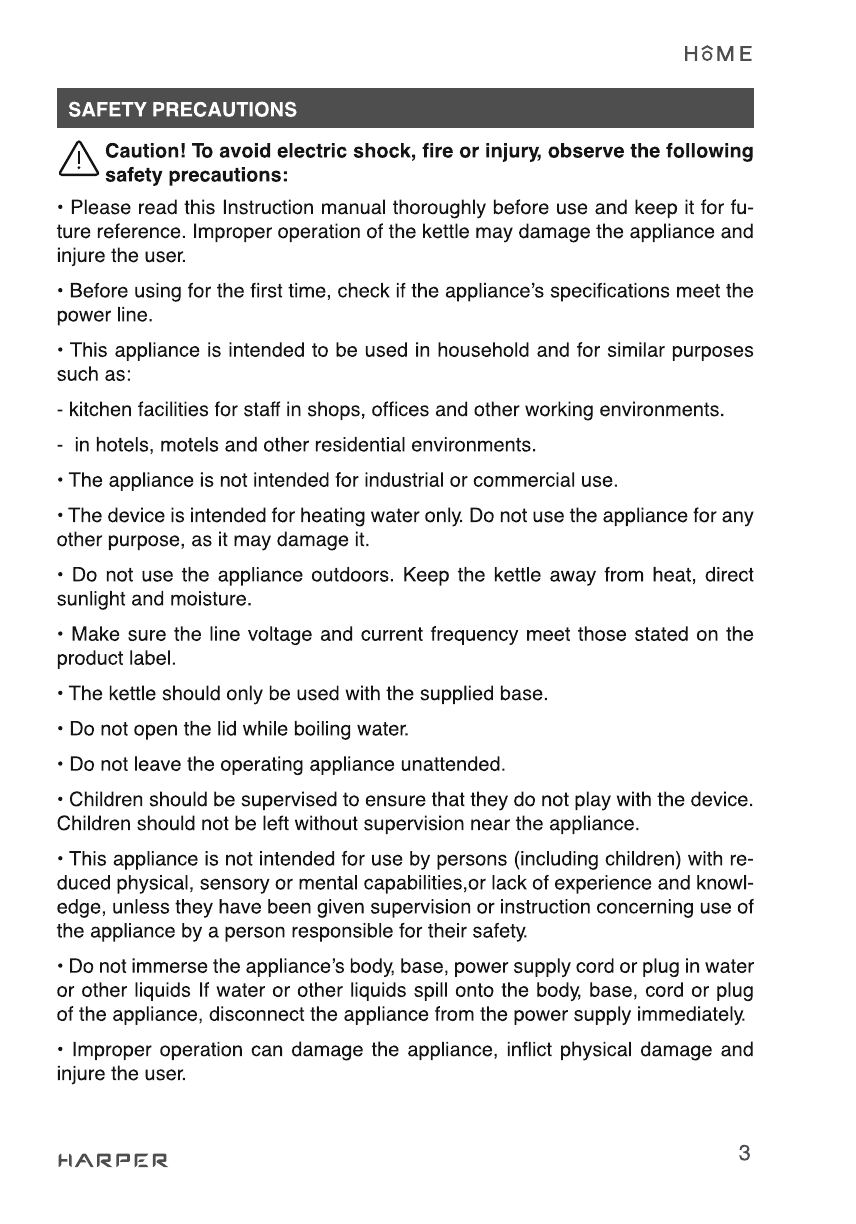 HOME

SAFETY PRECAUTIONS

Caution! To avoid electric shock, fire or injury, observe the following safety precautions:

• Please read this Instruction manual thoroughly before use and keep it for future reference. Improper operation of the kettle may damage the appliance and injure the user.

• Before using for the first time, check if the appliance's specifications meet the power line.

• This appliance is intended to be used in household and for similar purposes such as:

- kitchen facilities for staff in shops, offices and other working environments.

- in hotels, motels and other residential environments.

• The appliance is not intended for industrial or commercial use.

• The device is intended for heating water only. Do not use the appliance for any other purpose, as it may damage it.

• Do not use the appliance outdoors. Keep the kettle away from heat, direct sunlight and moisture.

• Make sure the line voltage and current frequency meet those stated on the product label.

• The kettle should only be used with the supplied base.

• Do not open the lid while boiling water.

• Do not leave the operating appliance unattended.

• Children should be supervised to ensure that they do not play with the device. Children should not be left without supervision near the appliance.

• This appliance is not intended for use by persons (including children) with reduced physical, sensory or mental capabilities,or lack of experience and knowledge, unless they have been given supervision or instruction concerning use of the appliance by a person responsible for their safety.

• Do not immerse the appliance's body, base, power supply cord or plug in water or other liquids If water or other liquids spill onto the body, base, cord or plug of the appliance, disconnect the appliance from the power supply immediately.

• Improper operation can damage the appliance, inflict physical damage and injure the user.

HARPER

3